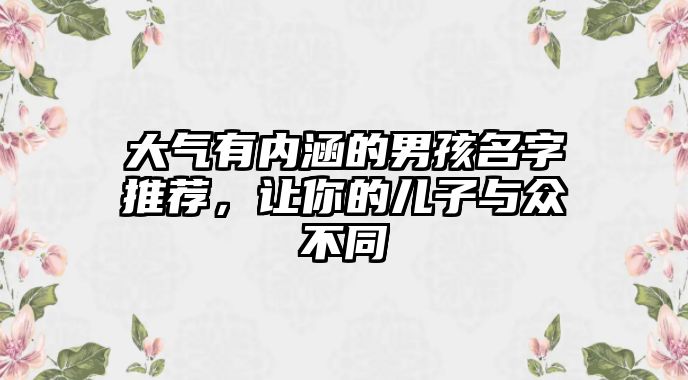 大气有内涵的男孩名字推荐，让你的儿子与众不同